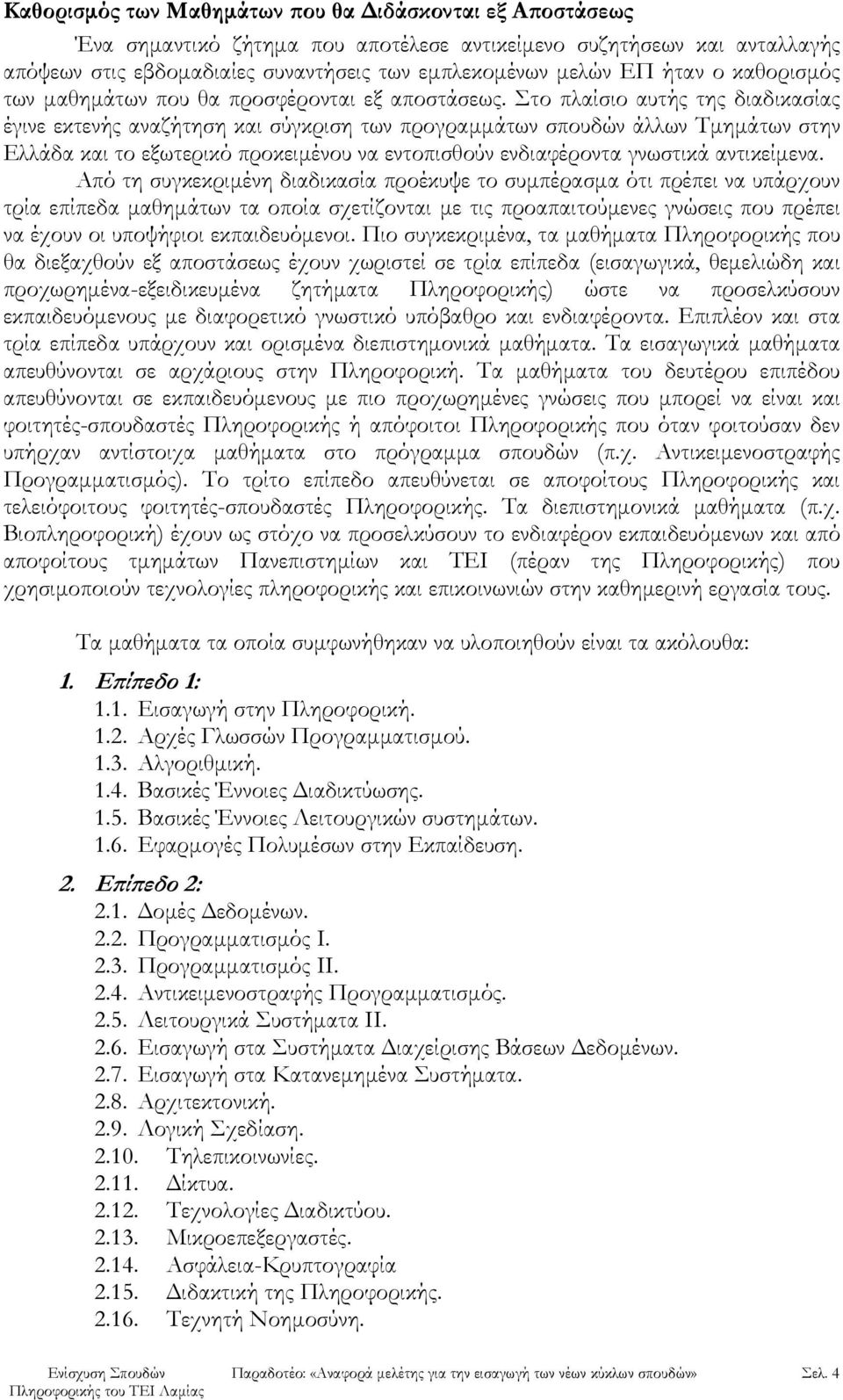 Καθορισμός των Μαθημάτων που θα Διδάσκονται εξ Αποστάσεως

Ένα σημαντικό ζήτημα που αποτέλεσε αντικείμενο συζητήσεων και ανταλλαγής απόψεων στις εβδομαδιαίες συναντήσεις των εμπλεκομένων μελών ΕΠ ήταν ο καθορισμός των μαθημάτων που θα προσφέρονται εξ αποστάσεως. Στο πλαίσιο αυτής της διαδικασίας έγινε εκτενής αναζήτηση και σύγκριση των προγραμμάτων σπουδών άλλων Τμημάτων στην Ελλάδα και το εξωτερικό προκειμένου να εντοπισθούν ενδιαφέροντα γνωστικά αντικείμενα.

Από τη συγκεκριμένη διαδικασία προέκυψε το συμπέρασμα ότι πρέπει να υπάρχουν τρία επίπεδα μαθημάτων τα οποία σχετίζονται με τις προαπαιτούμενες γνώσεις που πρέπει να έχουν οι υποψήφιοι εκπαιδευόμενοι. Πιο συγκεκριμένα, τα μαθήματα Πληροφορικής που θα διεξαχθούν εξ αποστάσεως έχουν χωριστεί σε τρία επίπεδα (εισαγωγικά, θεμελιώδη και προχωρημένα-εξειδικευμένα ζητήματα Πληροφορικής) ώστε να προσελκύσουν εκπαιδευόμενους με διαφορετικό γνωστικό υπόβαθρο και ενδιαφέροντα. Επιπλέον και στα τρία επίπεδα υπάρχουν και ορισμένα διεπιστημονικά μαθήματα. Τα εισαγωγικά μαθήματα απευθύνονται σε αρχάριους στην Πληροφορική. Τα μαθήματα του δευτέρου επιπέδου απευθύνονται σε εκπαιδευόμενους με πιο προχωρημένες γνώσεις που μπορεί να είναι και φοιτητές-σπουδαστές Πληροφορικής ή απόφοιτοι Πληροφορικής που όταν φοιτούσαν δεν υπήρχαν αντίστοιχα μαθήματα στο πρόγραμμα σπουδών (π.χ. Αντικειμενοστραφής Προγραμματισμός). Το τρίτο επίπεδο απευθύνεται σε αποφοίτους Πληροφορικής και τελειόφοιτους φοιτητές-σπουδαστές Πληροφορικής. Τα διεπιστημονικά μαθήματα (π.χ. Βιοπληροφορική) έχουν ως στόχο να προσελκύσουν το ενδιαφέρον εκπαιδευόμενων και από αποφοίτους τμημάτων Πανεπιστημίων και ΤΕΙ (πέραν της Πληροφορικής) που χρησιμοποιούν τεχνολογίες πληροφορικής και επικοινωνιών στην καθημερινή εργασία τους.

Τα μαθήματα τα οποία συμφωνήθηκαν να υλοποιηθούν είναι τα ακόλουθα:

1. Επίπεδο 1:
1.1. Εισαγωγή στην Πληροφορική.
1.2. Αρχές Γλωσσών Προγραμματισμού.
1.3. Αλγοριθμική.
1.4. Βασικές Έννοιες Διαδικτύωσης.
1.5. Βασικές Έννοιες Λειτουργικών συστημάτων.
1.6. Εφαρμογές Πολυμέσων στην Εκπαίδευση.

2. Επίπεδο 2:
2.1. Δομές Δεδομένων.
2.2. Προγραμματισμός Ι.
2.3. Προγραμματισμός ΙΙ.
2.4. Αντικειμενοστραφής Προγραμματισμός.
2.5. Λειτουργικά Συστήματα ΙΙ.
2.6. Εισαγωγή στα Συστήματα Διαχείρισης Βάσεων Δεδομένων.
2.7. Εισαγωγή στα Κατανεμημένα Συστήματα.
2.8. Αρχιτεκτονική.
2.9. Λογική Σχεδίαση.
2.10. Τηλεπικοινωνίες.
2.11. Δίκτυα.
2.12. Τεχνολογίες Διαδικτύου.
2.13. Μικροεπεξεργαστές.
2.14. Ασφάλεια-Κρυπτογραφία
2.15. Διδακτική της Πληροφορικής.
2.16. Τεχνητή Νοημοσύνη.

Ενίσχυση Σπουδών Πληροφορικής του ΤΕΙ Λαμίας Παραδοτέο: «Αναφορά μελέτης για την εισαγωγή των νέων κύκλων σπουδών» Σελ. 4